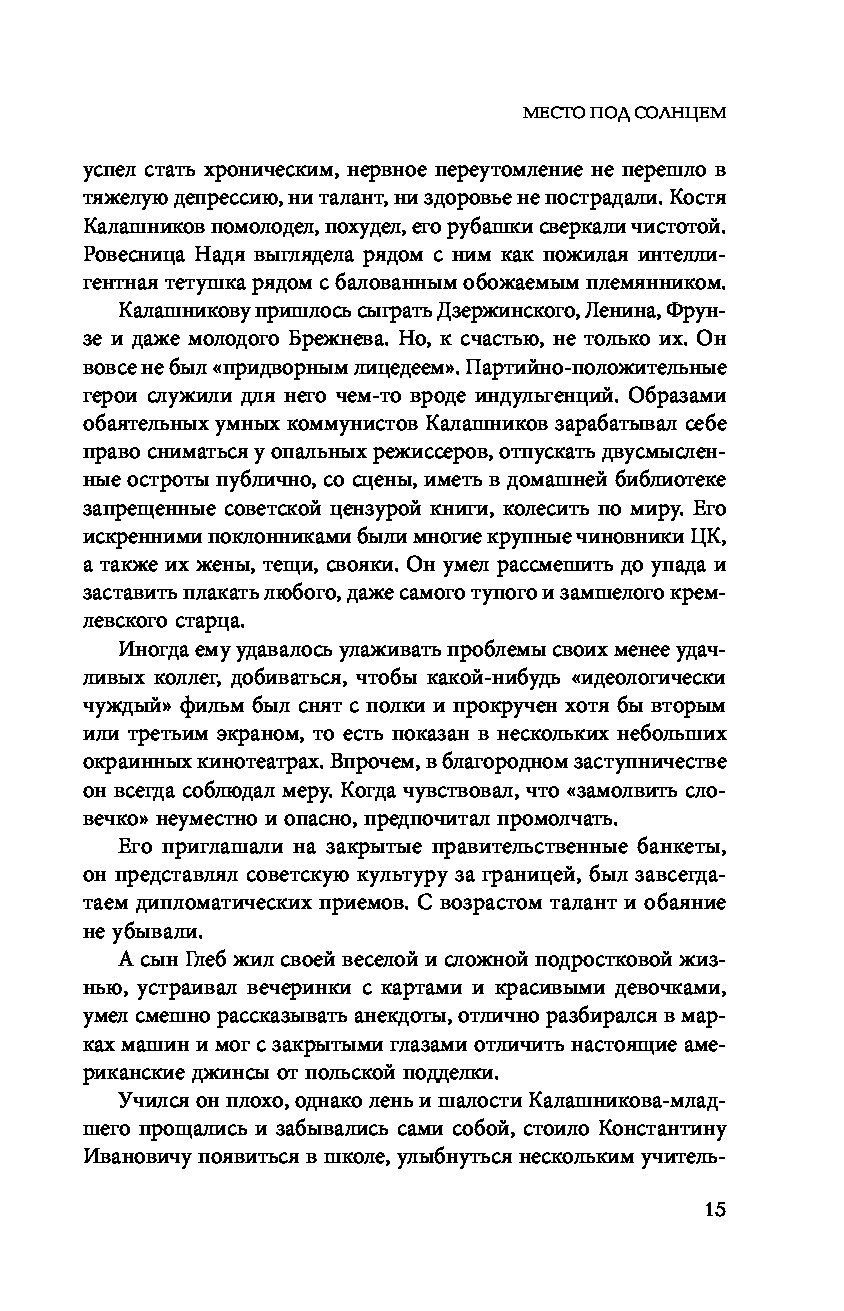 МЕСТО ПОД СОЛНЦЕМ

успел стать хроническим, нервное переутомление не перешло в тяжелую депрессию, ни талант, ни здоровье не пострадали. Костя Калашников помолодел, похудел, его рубашки сверкали чистотой. Ровесница Надя выглядела рядом с ним как пожилая интеллигентная тетушка рядом с балованным обожаемым племянником.

Калашникову пришлось сыграть Дзержинского, Ленина, Фрунзе и даже молодого Брежнева. Но, к счастью, не только их. Он вовсе не был «придворным лицедеем». Партийно-положительные герои служили для него чем-то вроде индульгенций. Образами обаятельных умных коммунистов Калашников зарабатывал себе право сниматься у опальных режиссеров, отпускать двусмысленные остроты публично, со сцены, иметь в домашней библиотеке запрещенные советской цензурой книги, колесить по миру. Его искренними поклонниками были многие крупные чиновники ЦК, а также их жены, тещи, свояки. Он умел рассмешить до упада и заставить плакать любого, даже самого тупого и замшелого кремлевского старца.

Иногда ему удавалось улаживать проблемы своих менее удачливых коллег, добиваться, чтобы какой-нибудь «идеологически чуждый» фильм был снят с полки и прокручен хотя бы вторым или третьим экраном, то есть показан в нескольких небольших окраинных кинотеатрах. Впрочем, в благородном заступничестве он всегда соблюдал меру. Когда чувствовал, что «замолвить словечко» неуместно и опасно, предпочитал промолчать.

Его приглашали на закрытые правительственные банкеты, он представлял советскую культуру за границей, был завсегдатаем дипломатических приемов. С возрастом талант и обаяние не убывали.

А сын Глеб жил своей веселой и сложной подростковой жизнью, устраивал вечеринки с картами и красивыми девочками, умел смешно рассказывать анекдоты, отлично разбирался в марках машин и мог с закрытыми глазами отличить настоящие американские джинсы от польской подделки.

Учился он плохо, однако лень и шалости Калашникова-младшего прощались и забывались сами собой, стоило Константину Ивановичу появиться в школе, улыбнуться нескольким учитель-

15